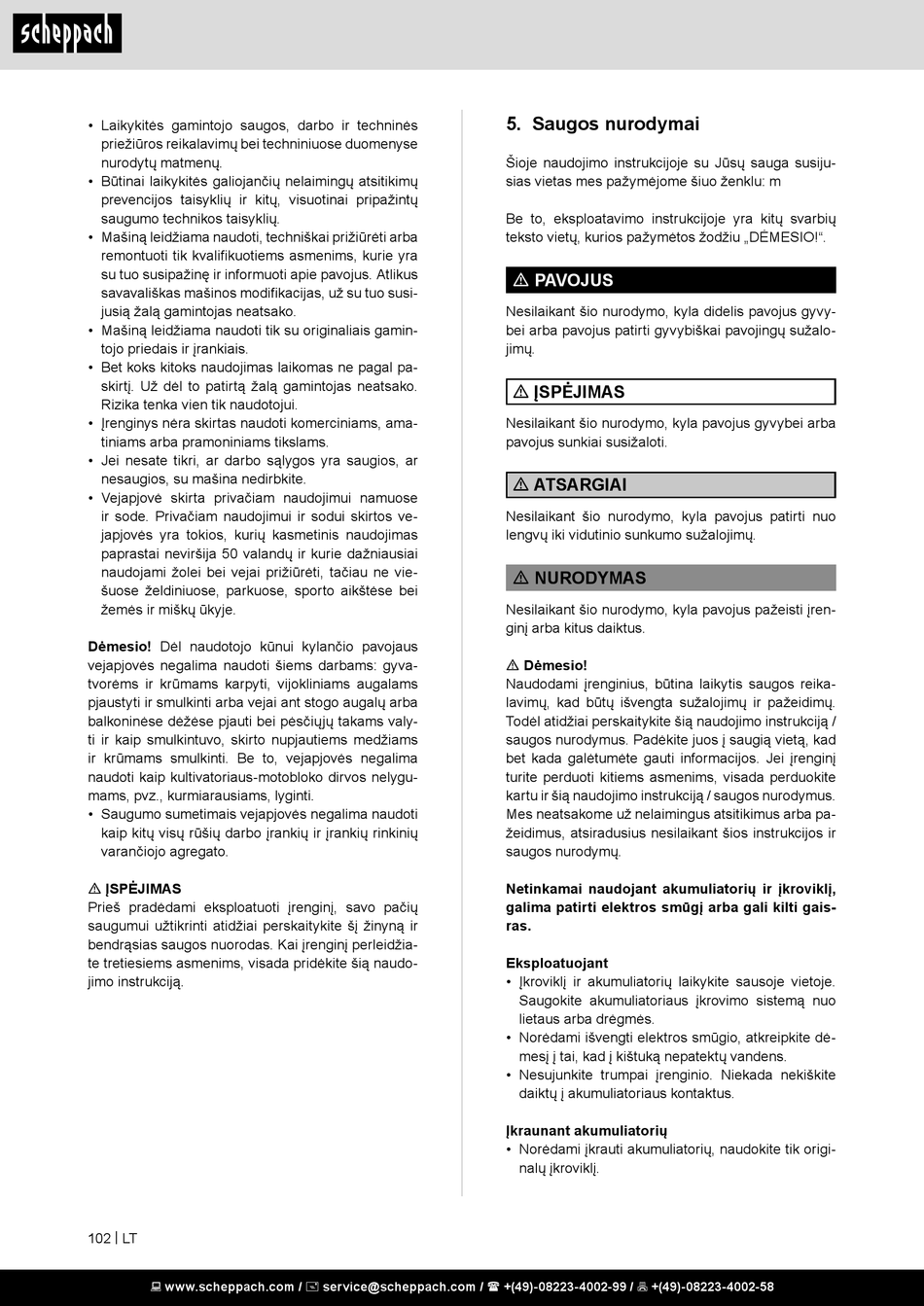 scheppach

• Laikykitės gamintojo saugos, darbo ir techninės priežiūros reikalavimų bei techniniuose duomenyse nurodytų matmenų.
• Būtinai laikykitės galiojančių nelaimingų atsitikimų prevencijos taisyklių ir kitų, visuotinai pripažintų saugumo technikos taisyklių.
• Mašiną leidžiama naudoti, techniškai prižiūrėti arba remontuoti tik kvalifikuotiems asmenims, kurie yra su tuo susipažinę ir informuoti apie pavojus. Atlikus savavališkas mašinos modifikacijas, už su tuo susijusią žalą gamintojas neatsako.
• Mašiną leidžiama naudoti tik su originaliais gamintojo priedais ir įrankiais.
• Bet koks kitoks naudojimas laikomas ne pagal paskirtį. Už dėl to patirtą žalą gamintojas neatsako. Rizika tenka vien tik naudotojui.
• Įrenginys nėra skirtas naudoti komerciniams, amatiniams arba pramoniniams tikslams.
• Jei nesate tikri, ar darbo sąlygos yra saugios, ar nesaugios, su mašina nedirbkite.
• Vejapjovė skirta privačiam naudojimui namuose ir sode. Privačiam naudojimui ir sodui skirtos vejapjovės yra tokios, kurių kasmetinis naudojimas paprastai neviršija 50 valandų ir kurie dažniausiai naudojami žolei bei vejai prižiūrėti, tačiau ne viešuose želdiniuose, parkuose, sporto aikštėse bei žemės ir miškų ūkyje.

Dėmesio! Dėl naudotojo kūnui kylančio pavojaus vejapjovės negalima naudoti šiems darbams: gyvatvorėms ir krūmams karpyti, vijokliniams augalams pjaustyti ir smulkinti arba vejai ant stogo augalų arba balkoninėse dėžėse pjauti bei pėsčiųjų takams valyti ir kaip smulkintuvo, skirto nupjautiems medžiams ir krūmams smulkinti. Be to, vejapjovės negalima naudoti kaip kultivatoriaus-motobloko dirvos nelygumams, pvz., kurmiarausiams, lyginti.
• Saugumo sumetimais vejapjovės negalima naudoti kaip kitų visų rūšių darbo įrankių ir įrankių rinkinių varančiojo agregato.

⚠ ĮSPĖJIMAS
Prieš pradėdami eksploatuoti įrenginį, savo pačių saugumui užtikrinti atidžiai perskaitykite šį žinyną ir bendrąsias saugos nuorodas. Kai įrenginį perleidžiate tretiesiems asmenims, visada pridėkite šią naudojimo instrukciją.

5. Saugos nurodymai

Šioje naudojimo instrukcijoje su Jūsų sauga susijusias vietas mes pažymėjome šiuo ženklu: m

Be to, eksploatavimo instrukcijoje yra kitų svarbių teksto vietų, kurios pažymėtos žodžiu „DĖMESIO!“.

⚠ PAVOJUS
Nesilaikant šio nurodymo, kyla didelis pavojus gyvybei arba pavojus patirti gyvybiškai pavojingų sužalojimų.

⚠ ĮSPĖJIMAS
Nesilaikant šio nurodymo, kyla pavojus gyvybei arba pavojus sunkiai susižaloti.

⚠ ATSARGIAI
Nesilaikant šio nurodymo, kyla pavojus patirti nuo lengvų iki vidutinio sunkumo sužalojimų.

⚠ NURODYMAS
Nesilaikant šio nurodymo, kyla pavojus pažeisti įrenginį arba kitus daiktus.

⚠ Dėmesio!
Naudodami įrenginius, būtina laikytis saugos reikalavimų, kad būtų išvengta sužalojimų ir pažeidimų. Todėl atidžiai perskaitykite šią naudojimo instrukciją / saugos nurodymus. Padėkite juos į saugią vietą, kad bet kada galėtumėte gauti informacijos. Jei įrenginį turite perduoti kitiems asmenims, visada perduokite kartu ir šią naudojimo instrukciją / saugos nurodymus. Mes neatsakome už nelaimingus atsitikimus arba pažeidimus, atsiradusius nesilaikant šios instrukcijos ir saugos nurodymų.

Netinkamai naudojant akumuliatorių ir įkroviklį, galima patirti elektros smūgį arba gali kilti gaisras.

Eksploatuojant
• Įkroviklį ir akumuliatorių laikykite sausoje vietoje. Saugokite akumuliatoriaus įkrovimo sistemą nuo lietaus arba drėgmės.
• Norėdami išvengti elektros smūgio, atkreipkite dėmesį į tai, kad į kištuką nepatektų vandens.
• Nesujunkite trumpai įrenginio. Niekada nekiškite daiktų į akumuliatoriaus kontaktus.

Įkraunant akumuliatorių
• Norėdami įkrauti akumuliatorių, naudokite tik originalų įkroviklį.

102 | LT

www.scheppach.com / service@scheppach.com / +(49)-08223-4002-99 / +(49)-08223-4002-58